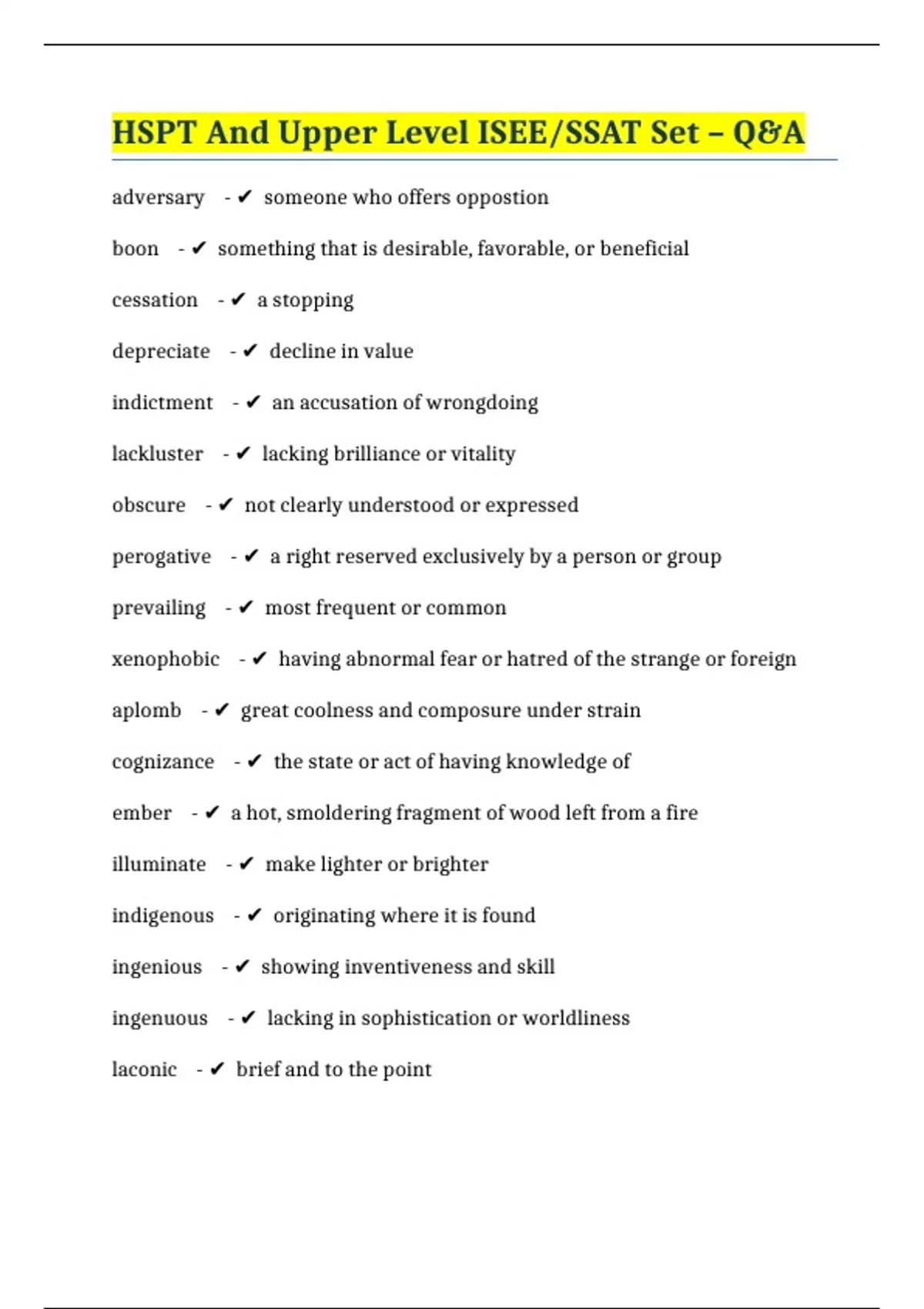 HSPT And Upper Level ISEE/SSAT Set – Q&A

adversary - ✔ someone who offers oppostion

boon - ✔ something that is desirable, favorable, or beneficial

cessation - ✔ a stopping

depreciate - ✔ decline in value

indictment - ✔ an accusation of wrongdoing

lackluster - ✔ lacking brilliance or vitality

obscure - ✔ not clearly understood or expressed

perogative - ✔ a right reserved exclusively by a person or group

prevailing - ✔ most frequent or common

xenophobic - ✔ having abnormal fear or hatred of the strange or foreign

aplomb - ✔ great coolness and composure under strain

cognizance - ✔ the state or act of having knowledge of

ember - ✔ a hot, smoldering fragment of wood left from a fire

illuminate - ✔ make lighter or brighter

indigenous - ✔ originating where it is found

ingenious - ✔ showing inventiveness and skill

ingenuous - ✔ lacking in sophistication or worldliness

laconic - ✔ brief and to the point